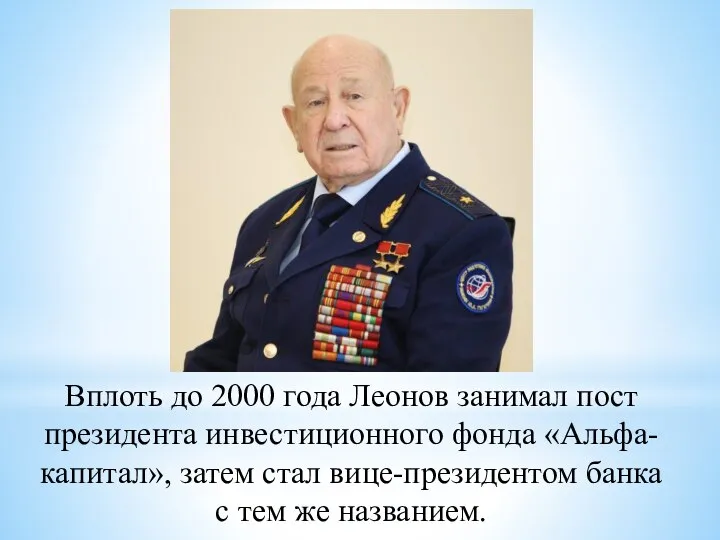 Вплоть до 2000 года Леонов занимал пост президента инвестиционного фонда «Альфа-капитал», затем стал вице-президентом банка с тем же названием.